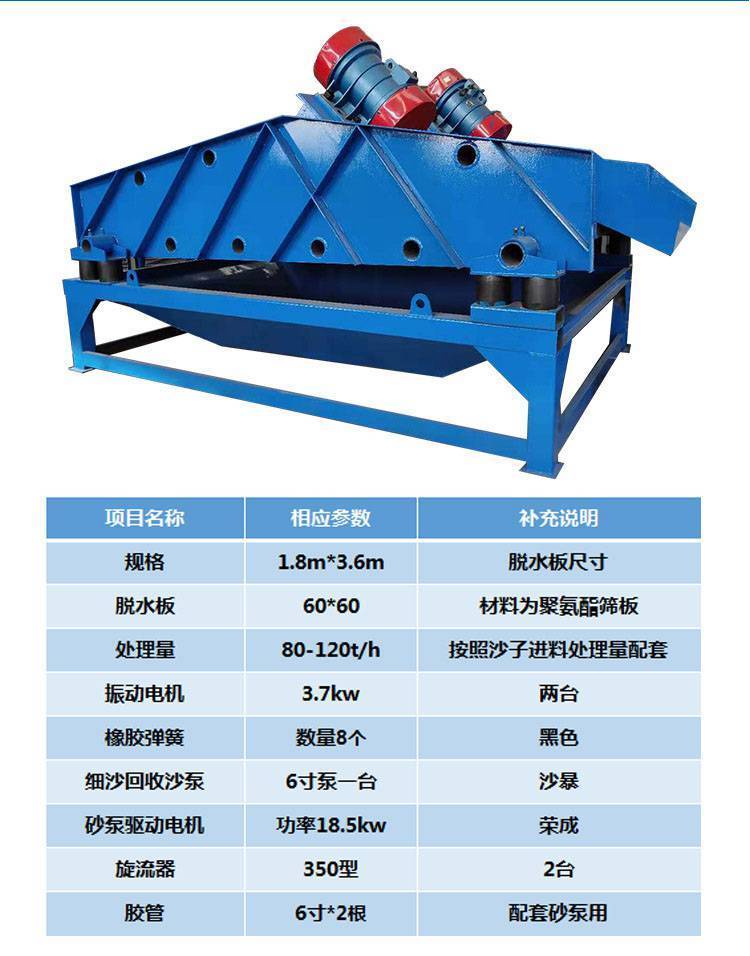 | 项目名称 | 相应参数 | 补充说明 |
|---|---|---|
| 规格 | 1.8m*3.6m | 脱水板尺寸 |
| 脱水板 | 60*60 | 材料为聚氨酯筛板 |
| 处理量 | 80-120t/h | 按照沙子进料处理量配套 |
| 振动电机 | 3.7kw | 两台 |
| 橡胶弹簧 | 数量8个 | 黑色 |
| 细沙回收沙泵 | 6寸泵一台 | 沙暴 |
| 砂泵驱动电机 | 功率18.5kw | 荣成 |
| 旋流器 | 350型 | 2台 |
| 胶管 | 6寸*2根 | 配套砂泵用 |